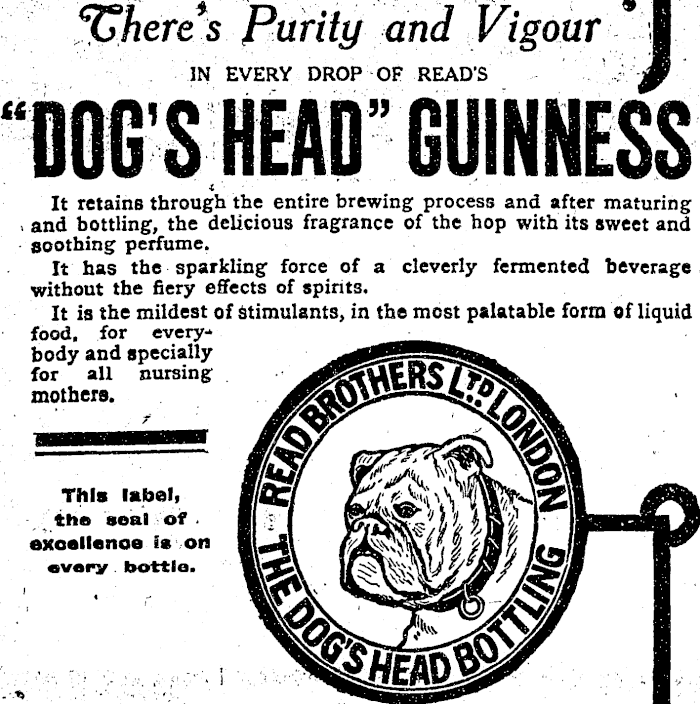 There's Purity and Vigour

IN EVERY DROP OF READ'S

"DOG'S HEAD" GUINNESS

It retains through the entire brewing process and after maturing and bottling, the delicious fragrance of the hop with its sweet and soothing perfume.

It has the sparkling force of a cleverly fermented beverage without the fiery effects of spirits.

It is the mildest of stimulants, in the most palatable form of liquid food, for everybody and specially for all nursing mothers.

This label, the seal of excellence is on every bottle.

READ BROTHERS LTD LONDON
THE DOG'S HEAD BOTTLING